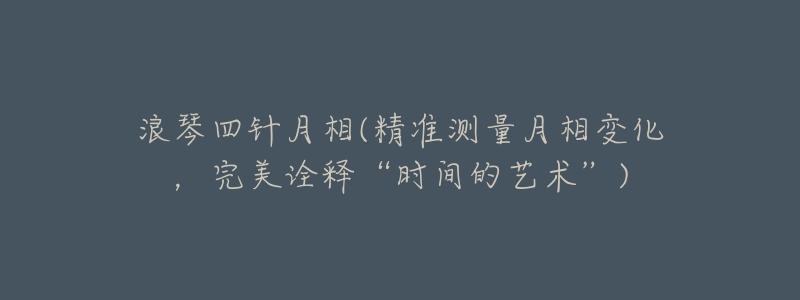 浪琴四针月相(精准测量月相变化，完美诠释“时间的艺术”)